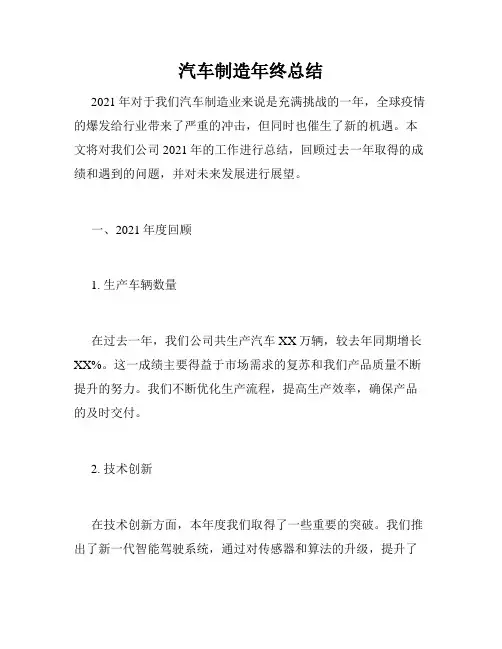 汽车制造年终总结

2021 年对于我们汽车制造业来说是充满挑战的一年，全球疫情的爆发给行业带来了严重的冲击，但同时也催生了新的机遇。本文将对我们公司 2021 年的工作进行总结，回顾过去一年取得的成绩和遇到的问题，并对未来发展进行展望。

一、2021 年度回顾

1. 生产车辆数量

在过去一年，我们公司共生产汽车 XX 万辆，较去年同期增长 XX%。这一成绩主要得益于市场需求的复苏和我们产品质量不断提升的努力。我们不断优化生产流程，提高生产效率，确保产品的及时交付。

2. 技术创新

在技术创新方面，本年度我们取得了一些重要的突破。我们推出了新一代智能驾驶系统，通过对传感器和算法的升级，提升了